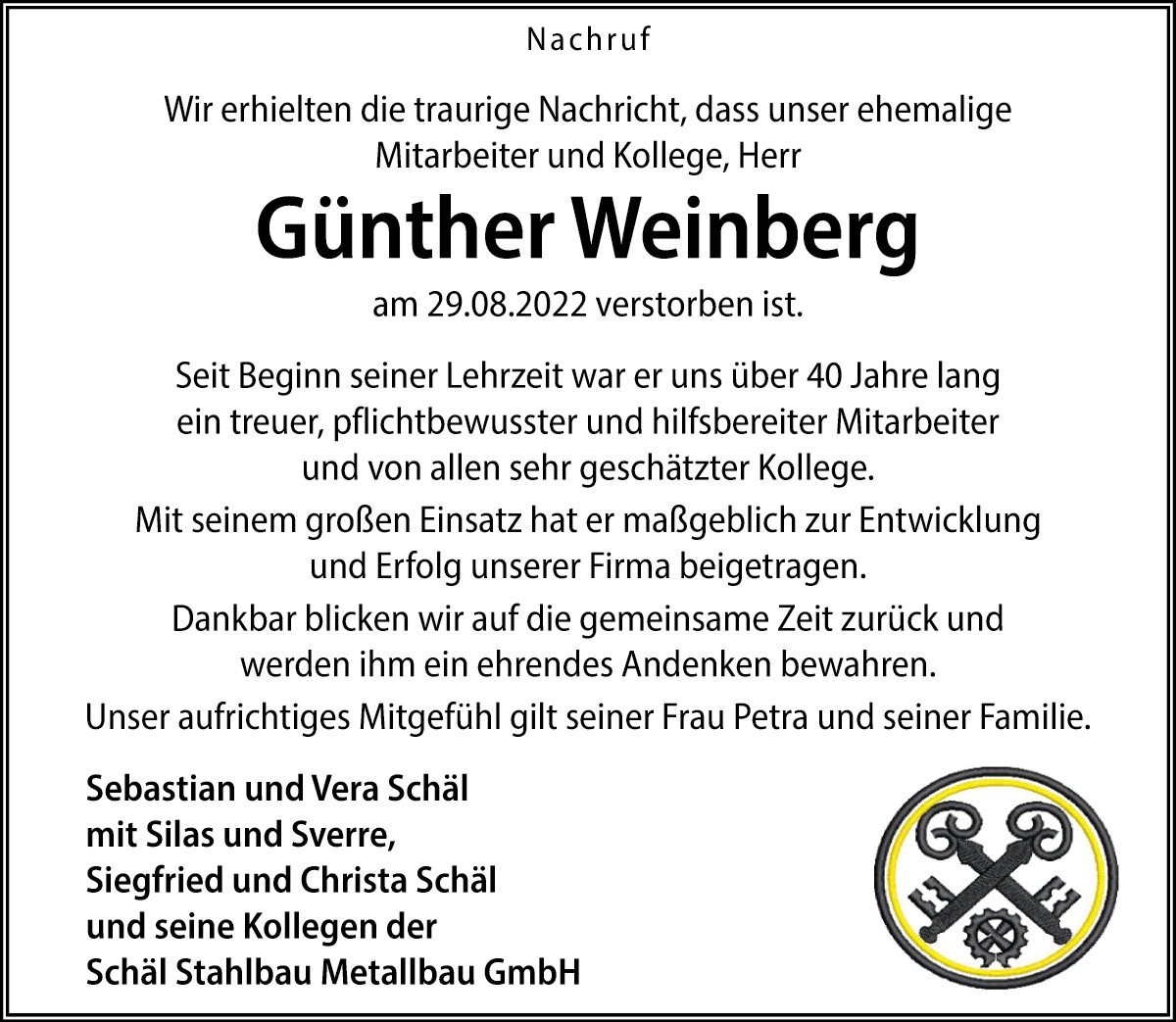 Nachruf

Wir erhielten die traurige Nachricht, dass unser ehemalige Mitarbeiter und Kollege, Herr

Günther Weinberg

am 29.08.2022 verstorben ist.

Seit Beginn seiner Lehrzeit war er uns über 40 Jahre lang ein treuer, pflichtbewusster und hilfsbereiter Mitarbeiter und von allen sehr geschätzter Kollege.

Mit seinem großen Einsatz hat er maßgeblich zur Entwicklung und Erfolg unserer Firma beigetragen.

Dankbar blicken wir auf die gemeinsame Zeit zurück und werden ihm ein ehrendes Andenken bewahren.

Unser aufrichtiges Mitgefühl gilt seiner Frau Petra und seiner Familie.

Sebastian und Vera Schäl
mit Silas und Sverre,
Siegfried und Christa Schäl
und seine Kollegen der
Schäl Stahlbau Metallbau GmbH